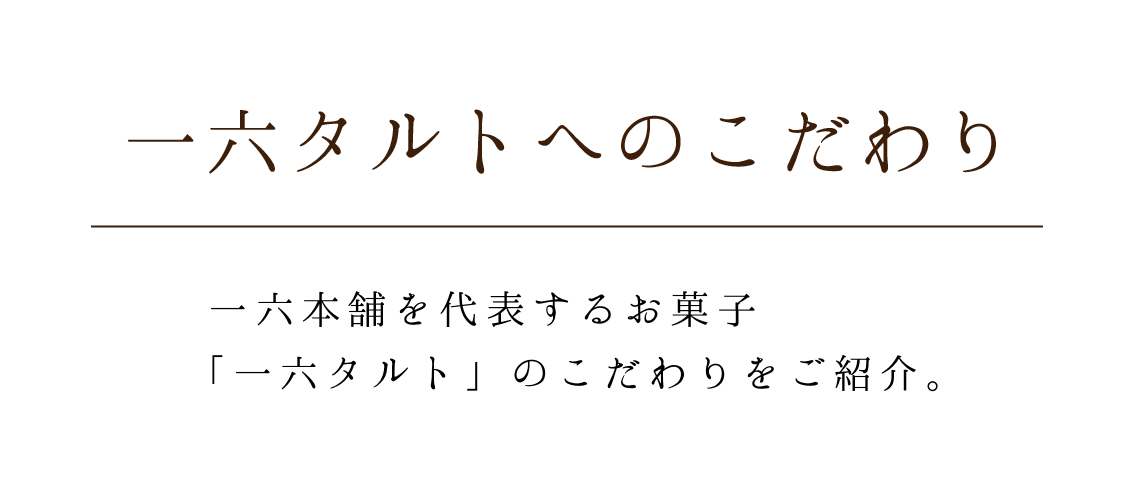 一六タルトへのこだわり

一六本舗を代表するお菓子
「一六タルト」のこだわりをご紹介。